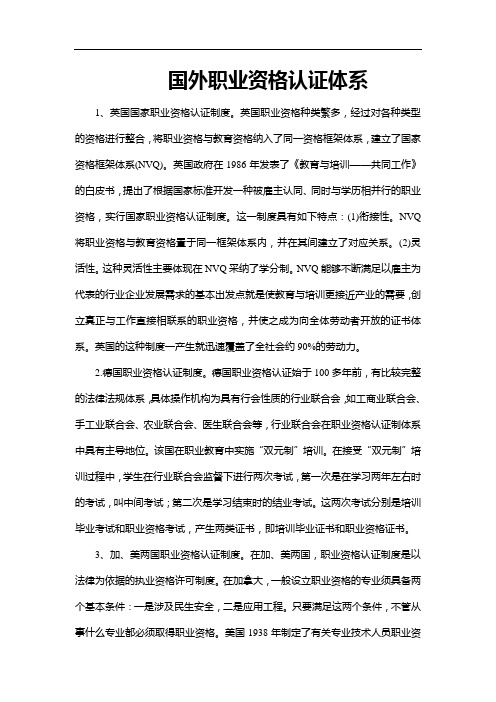 国外职业资格认证体系

1、英国国家职业资格认证制度。英国职业资格种类繁多，经过对各种类型的资格进行整合，将职业资格与教育资格纳入了同一资格框架体系，建立了国家资格框架体系(NVQ)。英国政府在 1986 年发表了《教育与培训——共同工作》的白皮书，提出了根据国家标准开发一种被雇主认同、同时与学历相并行的职业资格，实行国家职业资格认证制度。这一制度具有如下特点：(1)衔接性。NVQ 将职业资格与教育资格置于同一框架体系内，并在其间建立了对应关系。(2)灵活性。这种灵活性主要体现在 NVQ 采纳了学分制。NVQ 能够不断满足以雇主为代表的行业企业发展需求的基本出发点就是使教育与培训更接近产业的需要，创立真正与工作直接相联系的职业资格，并使之成为向全体劳动者开放的证书体系。英国的这种制度一产生就迅速覆盖了全社会约 90%的劳动力。

2.德国职业资格认证制度。德国职业资格认证始于 100 多年前，有比较完整的法律法规体系，具体操作机构为具有行会性质的行业联合会，如工商业联合会、手工业联合会、农业联合会、医生联合会等，行业联合会在职业资格认证制体系中具有主导地位。该国在职业教育中实施“双元制”培训。在接受“双元制”培训过程中，学生在行业联合会监督下进行两次考试，第一次是在学习两年左右时的考试，叫中间考试；第二次是学习结束时的结业考试。这两次考试分别是培训毕业考试和职业资格考试，产生两类证书，即培训毕业证书和职业资格证书。

3、加、美两国职业资格认证制度。在加、美两国，职业资格认证制度是以法律为依据的执业资格许可制度。在加拿大，一般设立职业资格的专业须具备两个基本条件：一是涉及民生安全，二是应用工程。只要满足这两个条件，不管从事什么专业都必须取得职业资格。美国 1938 年制定了有关专业技术人员职业资